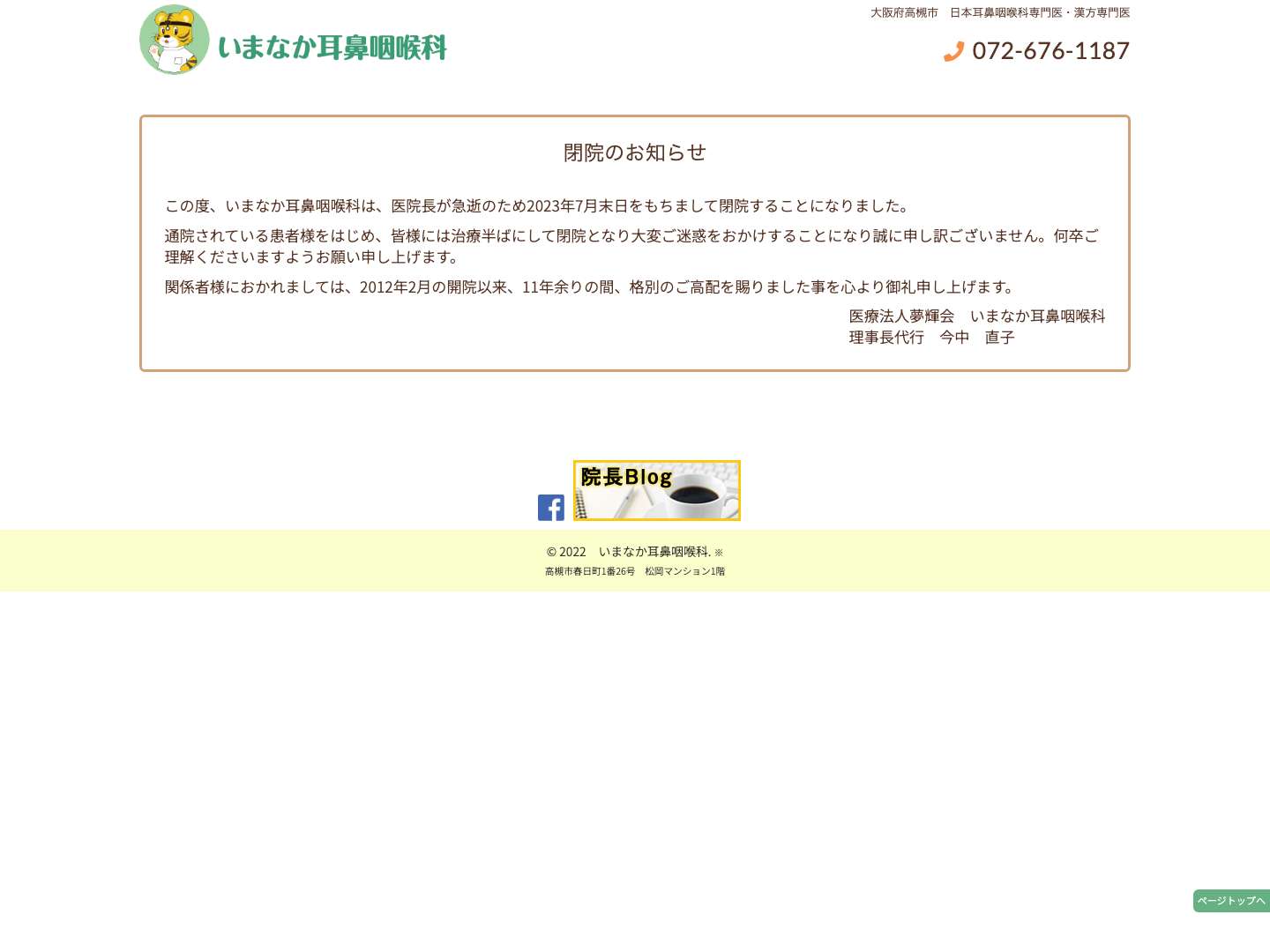 いまなか耳鼻咽喉科

大阪府高槻市　日本耳鼻咽喉科専門医・漢方専門医

072-676-1187

閉院のお知らせ

この度、いまなか耳鼻咽喉科は、医院長が急逝のため2023年7月末日をもちまして閉院することになりました。

通院されている患者様をはじめ、皆様には治療半ばにして閉院となり大変ご迷惑をおかけすることになり誠に申し訳ございません。何卒ご理解くださいますようお願い申し上げます。

関係者様におかれましては、2012年2月の開院以来、11年余りの間、格別のご高配を賜りました事を心より御礼申し上げます。

医療法人夢輝会　いまなか耳鼻咽喉科
理事長代行　今中　直子

院長Blog

© 2022　いまなか耳鼻咽喉科. ※
高槻市春日町1番26号　松岡マンション1階

ページトップへ